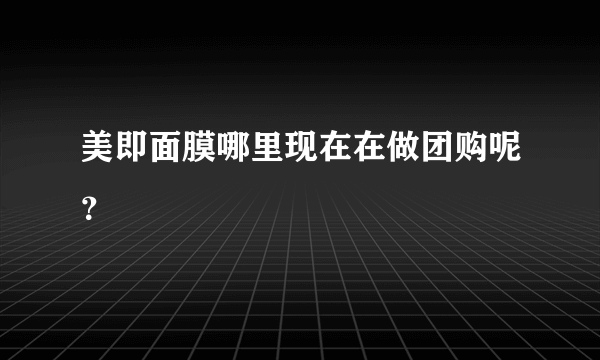 美即面膜哪里现在在做团购呢?